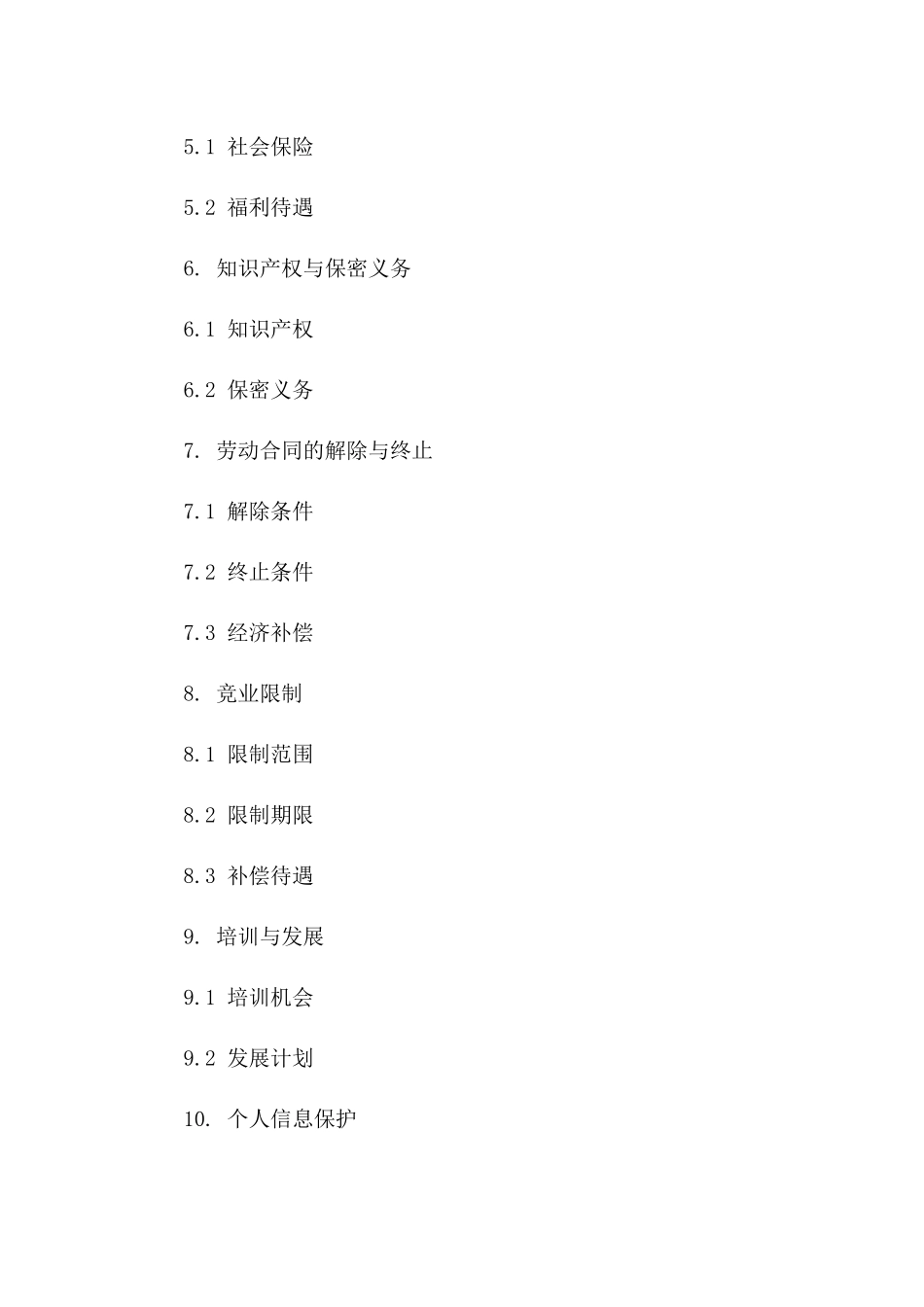 5.1 社会保险

5.2 福利待遇

6. 知识产权与保密义务

6.1 知识产权

6.2 保密义务

7. 劳动合同的解除与终止

7.1 解除条件

7.2 终止条件

7.3 经济补偿

8. 竞业限制

8.1 限制范围

8.2 限制期限

8.3 补偿待遇

9. 培训与发展

9.1 培训机会

9.2 发展计划

10. 个人信息保护